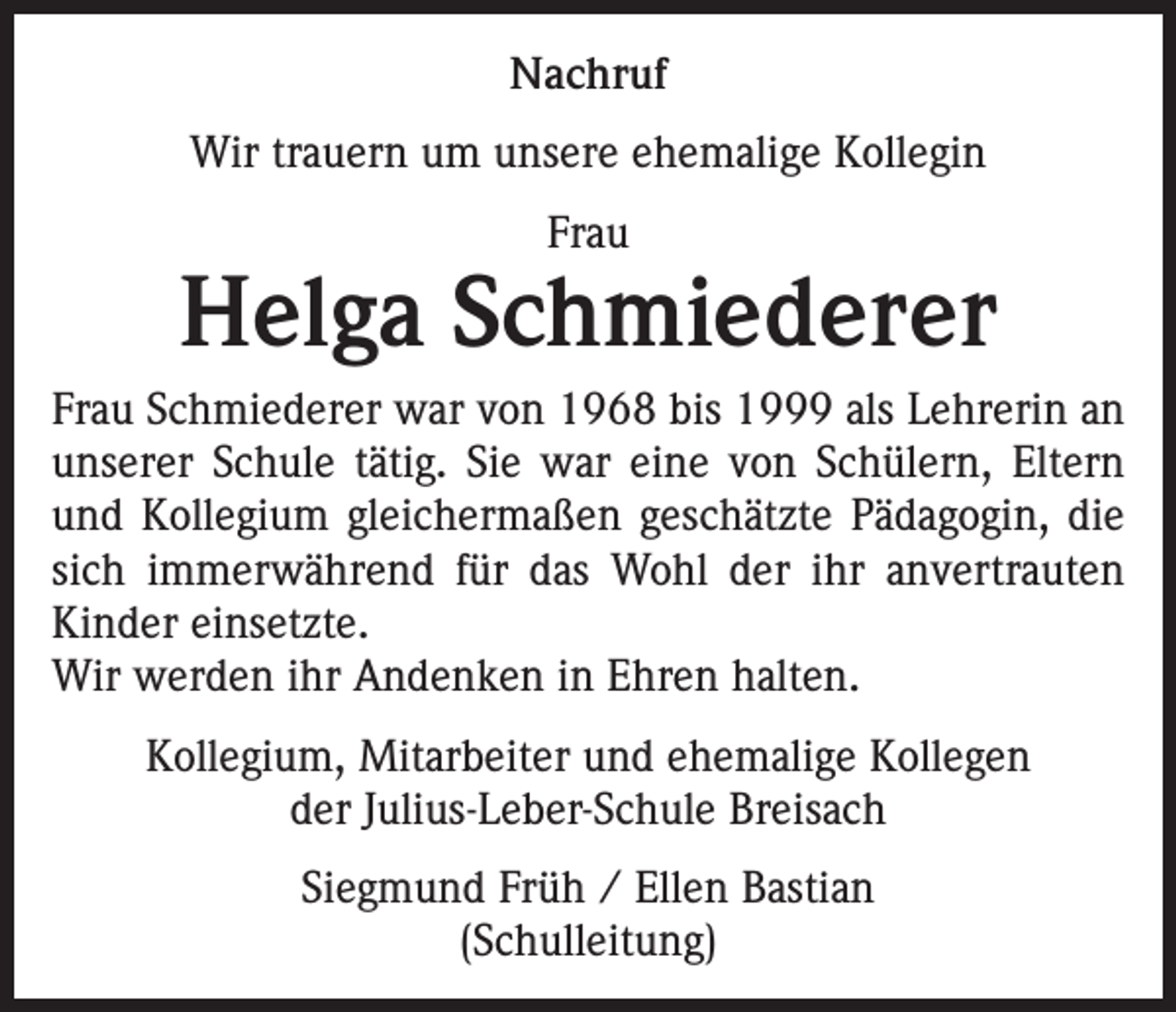 Nachruf

Wir trauern um unsere ehemalige Kollegin

Frau

Helga Schmiederer

Frau Schmiederer war von 1968 bis 1999 als Lehrerin an unserer Schule tätig. Sie war eine von Schülern, Eltern und Kollegium gleichermaßen geschätzte Pädagogin, die sich immerwährend für das Wohl der ihr anvertrauten Kinder einsetzte.
Wir werden ihr Andenken in Ehren halten.

Kollegium, Mitarbeiter und ehemalige Kollegen der Julius-Leber-Schule Breisach

Siegmund Früh / Ellen Bastian
(Schulleitung)